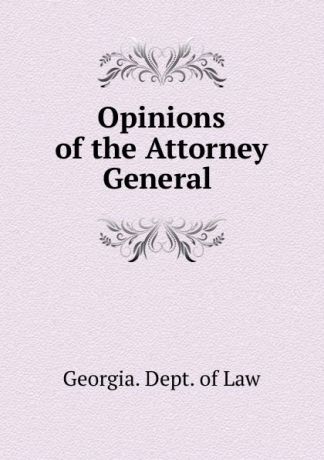 Opinions of the Attorney General

Georgia. Dept. of Law